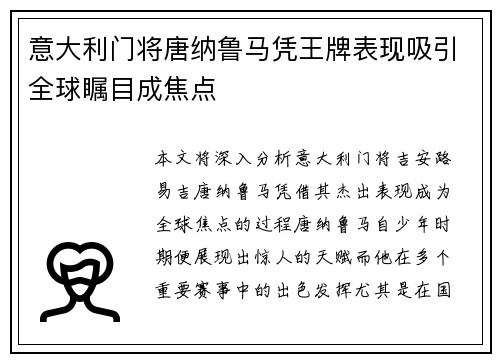 意大利门将唐纳鲁马凭王牌表现吸引全球瞩目成焦点

本文将深入分析意大利门将吉安路易吉唐纳鲁马凭借其杰出表现成为全球焦点的过程唐纳鲁马自少年时期便展现出惊人的天赋而他在多个重要赛事中的出色发挥尤其是在国